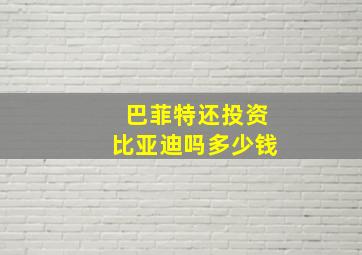 巴菲特还投资
比亚迪吗多少钱